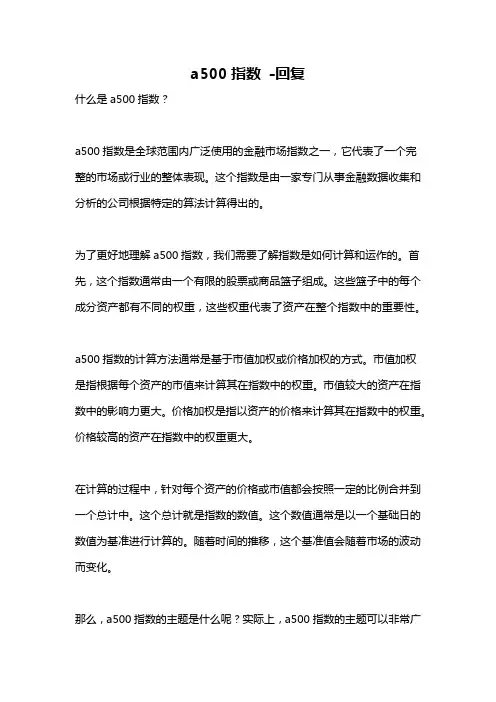 a500 指数 -回复

什么是 a500 指数？

a500 指数是全球范围内广泛使用的金融市场指数之一，它代表了一个完整的市场或行业的整体表现。这个指数是由一家专门从事金融数据收集和分析的公司根据特定的算法计算得出的。

为了更好地理解 a500 指数，我们需要了解指数是如何计算和运作的。首先，这个指数通常由一个有限的股票或商品篮子组成。这些篮子中的每个成分资产都有不同的权重，这些权重代表了资产在整个指数中的重要性。

a500 指数的计算方法通常是基于市值加权或价格加权的方式。市值加权是指根据每个资产的市值来计算其在指数中的权重。市值较大的资产在指数中的影响力更大。价格加权是指以资产的价格来计算其在指数中的权重。价格较高的资产在指数中的权重更大。

在计算的过程中，针对每个资产的价格或市值都会按照一定的比例合并到一个总计中。这个总计就是指数的数值。这个数值通常是以一个基础日的数值为基准进行计算的。随着时间的推移，这个基准值会随着市场的波动而变化。

那么，a500 指数的主题是什么呢？实际上，a500 指数的主题可以非常广